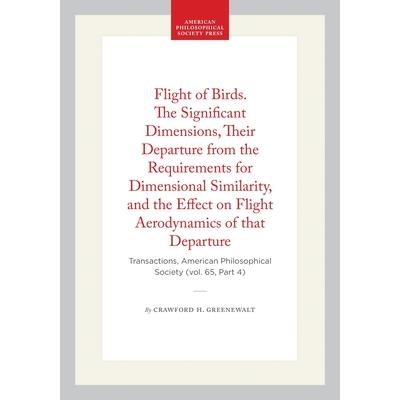 AMERICAN
PHILOSOPHICAL
SOCIETY PRESS

Flight of Birds. The Significant Dimensions, Their Departure from the Requirements for Dimensional Similarity, and the Effect on Flight Aerodynamics of that Departure

Transactions, American Philosophical Society (vol. 65, Part 4)

By CRAWFORD H. GREENEWALT